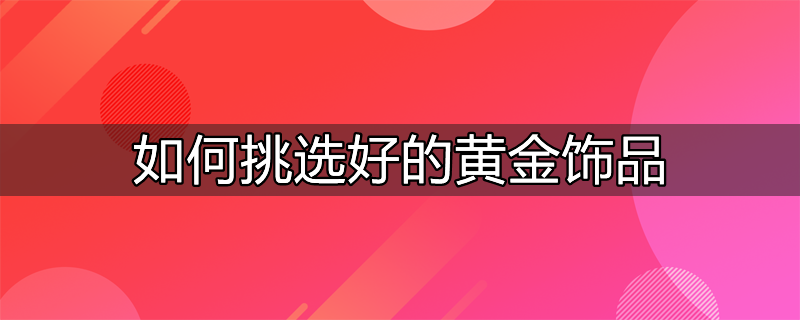 如何挑选好的黄金饰品